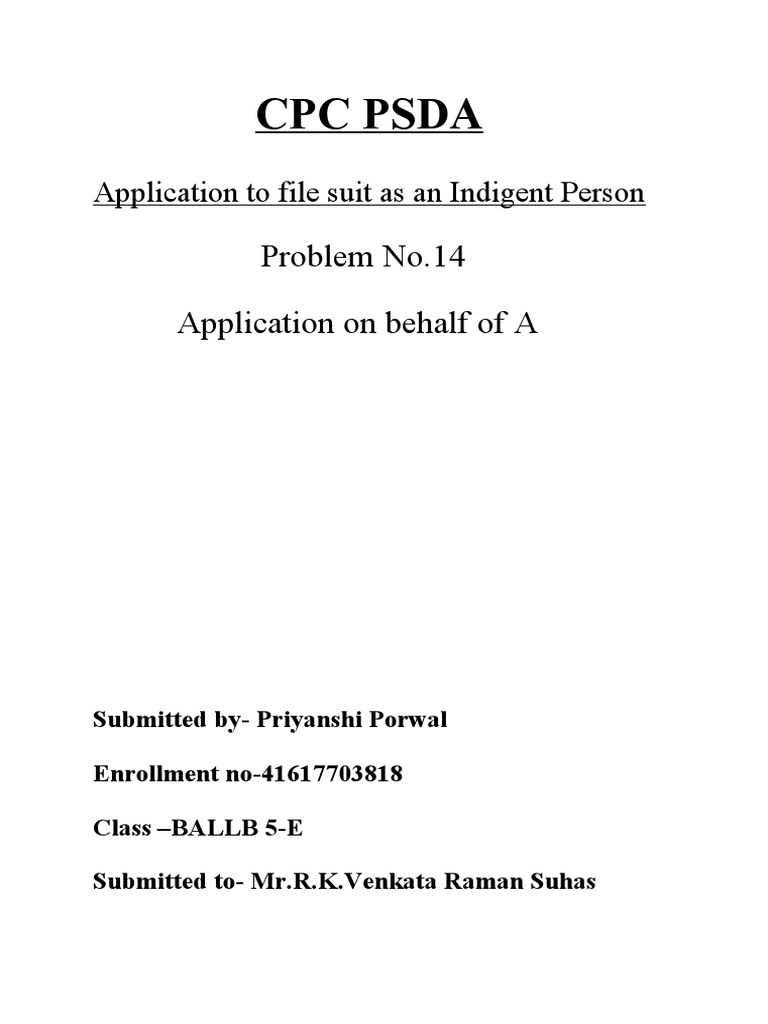 CPC PSDA

Application to file suit as an Indigent Person

Problem No.14

Application on behalf of A

Submitted by- Priyanshi Porwal

Enrollment no-41617703818

Class –BALLB 5-E

Submitted to- Mr.R.K.Venkata Raman Suhas